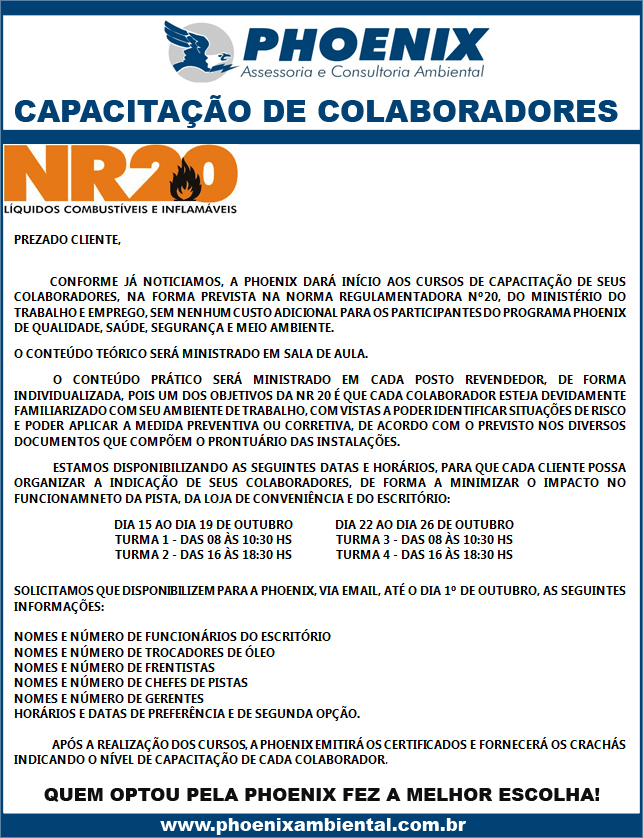 PHOENIX
Assessoria e Consultoria Ambiental

CAPACITAÇÃO DE COLABORADORES

NR20
LÍQUIDOS COMBUSTÍVEIS E INFLAMÁVEIS

PREZADO CLIENTE,

CONFORME JÁ NOTICIAMOS, A PHOENIX DARÁ INÍCIO AOS CURSOS DE CAPACITAÇÃO DE SEUS COLABORADORES, NA FORMA PREVISTA NA NORMA REGULAMENTADORA Nº20, DO MINISTÉRIO DO TRABALHO E EMPREGO, SEM NENHUM CUSTO ADICIONAL PARA OS PARTICIPANTES DO PROGRAMA PHOENIX DE QUALIDADE, SAÚDE, SEGURANÇA E MEIO AMBIENTE.

O CONTEÚDO TEÓRICO SERÁ MINISTRADO EM SALA DE AULA.

O CONTEÚDO PRÁTICO SERÁ MINISTRADO EM CADA POSTO REVENDEDOR, DE FORMA INDIVIDUALIZADA, POIS UM DOS OBJETIVOS DA NR 20 É QUE CADA COLABORADOR ESTEJA DEVIDAMENTE FAMILIARIZADO COM SEU AMBIENTE DE TRABALHO, COM VISTAS A PODER IDENTIFICAR SITUAÇÕES DE RISCO E PODER APLICAR A MEDIDA PREVENTIVA OU CORRETIVA, DE ACORDO COM O PREVISTO NOS DIVERSOS DOCUMENTOS QUE COMPÕEM O PRONTUÁRIO DAS INSTALAÇÕES.

ESTAMOS DISPONIBILIZANDO AS SEGUINTES DATAS E HORÁRIOS, PARA QUE CADA CLIENTE POSSA ORGANIZAR A INDICAÇÃO DE SEUS COLABORADORES, DE FORMA A MINIMIZAR O IMPACTO NO FUNCIONAMNETO DA PISTA, DA LOJA DE CONVENIÊNCIA E DO ESCRITÓRIO:

DIA 15 AO DIA 19 DE OUTUBRO
TURMA 1 - DAS 08 ÀS 10:30 HS
TURMA 2 - DAS 16 ÀS 18:30 HS

DIA 22 AO DIA 26 DE OUTUBRO
TURMA 3 - DAS 08 ÀS 10:30 HS
TURMA 4 - DAS 16 ÀS 18:30 HS

SOLICITAMOS QUE DISPONIBILIZEM PARA A PHOENIX, VIA EMAIL, ATÉ O DIA 1º DE OUTUBRO, AS SEGUINTES INFORMAÇÕES:

NOMES E NÚMERO DE FUNCIONÁRIOS DO ESCRITÓRIO
NOMES E NÚMERO DE TROCADORES DE ÓLEO
NOMES E NÚMERO DE FRENTISTAS
NOMES E NÚMERO DE CHEFES DE PISTAS
NOMES E NÚMERO DE GERENTES
HORÁRIOS E DATAS DE PREFERÊNCIA E DE SEGUNDA OPÇÃO.

APÓS A REALIZAÇÃO DOS CURSOS, A PHOENIX EMITIRÁ OS CERTIFICADOS E FORNECERÁ OS CRACHÁS INDICANDO O NÍVEL DE CAPACITAÇÃO DE CADA COLABORADOR.

QUEM OPTOU PELA PHOENIX FEZ A MELHOR ESCOLHA!

www.phoenixambiental.com.br